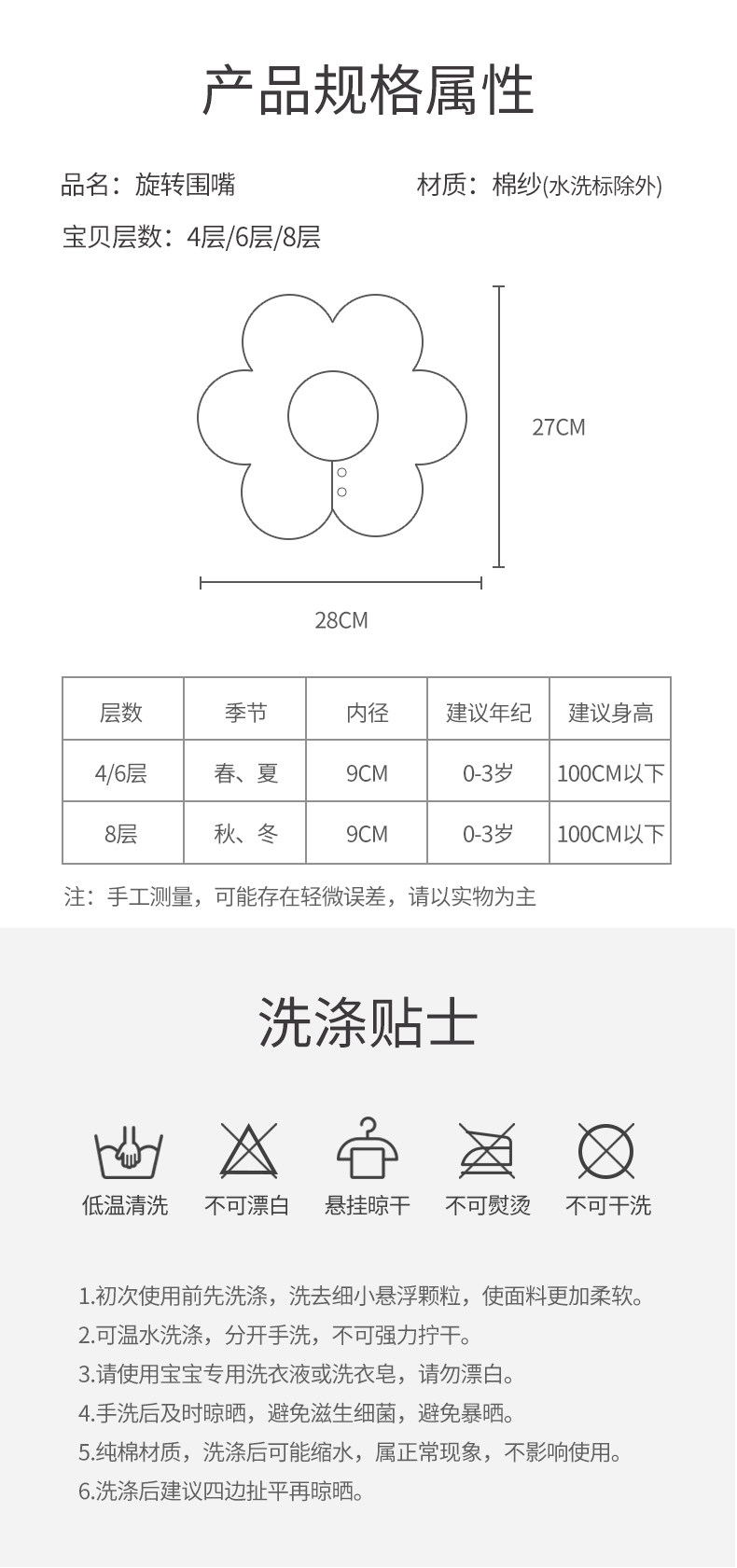 产品规格属性

品名：旋转围嘴

材质：棉纱(水洗标除外)

宝贝层数：4层/6层/8层

27CM

28CM

| 层数 | 季节 | 内径 | 建议年纪 | 建议身高 |
|---|---|---|---|---|
| 4/6层 | 春、夏 | 9CM | 0-3岁 | 100CM以下 |
| 8层 | 秋、冬 | 9CM | 0-3岁 | 100CM以下 |

注：手工测量，可能存在轻微误差，请以实物为主

洗涤贴士

低温清洗　不可漂白　悬挂晾干　不可熨烫　不可干洗

1.初次使用前先洗涤，洗去细小悬浮颗粒，使面料更加柔软。
2.可温水洗涤，分开手洗，不可强力拧干。
3.请使用宝宝专用洗衣液或洗衣皂，请勿漂白。
4.手洗后及时晾晒，避免滋生细菌，避免暴晒。
5.纯棉材质，洗涤后可能缩水，属正常现象，不影响使用。
6.洗涤后建议四边扯平再晾晒。